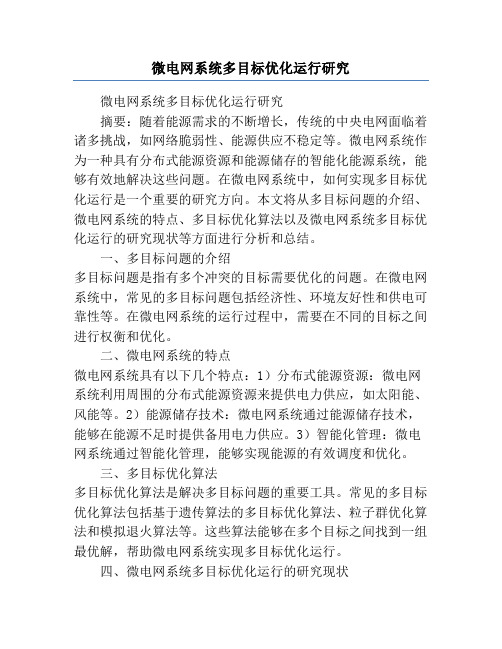 微电网系统多目标优化运行研究

微电网系统多目标优化运行研究

摘要：随着能源需求的不断增长，传统的中央电网面临着诸多挑战，如网络脆弱性、能源供应不稳定等。微电网系统作为一种具有分布式能源资源和能源储存的智能化能源系统，能够有效地解决这些问题。在微电网系统中，如何实现多目标优化运行是一个重要的研究方向。本文将从多目标问题的介绍、微电网系统的特点、多目标优化算法以及微电网系统多目标优化运行的研究现状等方面进行分析和总结。

一、多目标问题的介绍

多目标问题是指有多个冲突的目标需要优化的问题。在微电网系统中，常见的多目标问题包括经济性、环境友好性和供电可靠性等。在微电网系统的运行过程中，需要在不同的目标之间进行权衡和优化。

二、微电网系统的特点

微电网系统具有以下几个特点：1）分布式能源资源：微电网系统利用周围的分布式能源资源来提供电力供应，如太阳能、风能等。2）能源储存技术：微电网系统通过能源储存技术，能够在能源不足时提供备用电力供应。3）智能化管理：微电网系统通过智能化管理，能够实现能源的有效调度和优化。

三、多目标优化算法

多目标优化算法是解决多目标问题的重要工具。常见的多目标优化算法包括基于遗传算法的多目标优化算法、粒子群优化算法和模拟退火算法等。这些算法能够在多个目标之间找到一组最优解，帮助微电网系统实现多目标优化运行。

四、微电网系统多目标优化运行的研究现状